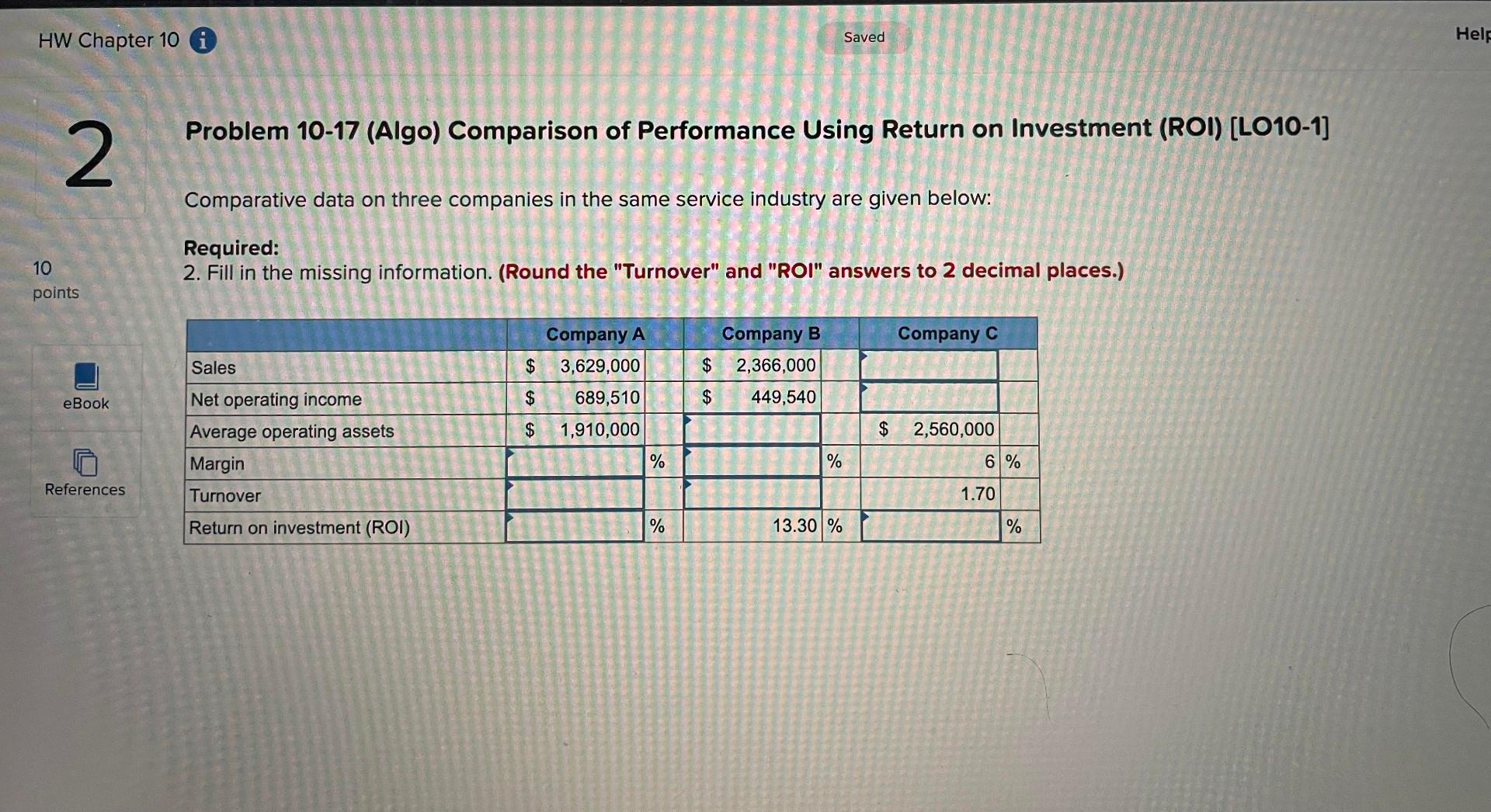 HW Chapter 10

Saved

Help

2

10 points

eBook

References

Problem 10-17 (Algo) Comparison of Performance Using Return on Investment (ROI) [LO10-1]

Comparative data on three companies in the same service industry are given below:

Required:
2. Fill in the missing information. (Round the "Turnover" and "ROI" answers to 2 decimal places.)

| | Company A | Company B | Company C |
|---|---|---|---|
| Sales | $ 3,629,000 | $ 2,366,000 | |
| Net operating income | $ 689,510 | $ 449,540 | |
| Average operating assets | $ 1,910,000 | | $ 2,560,000 |
| Margin | % | % | 6 % |
| Turnover | | | 1.70 |
| Return on investment (ROI) | % | 13.30 % | % |